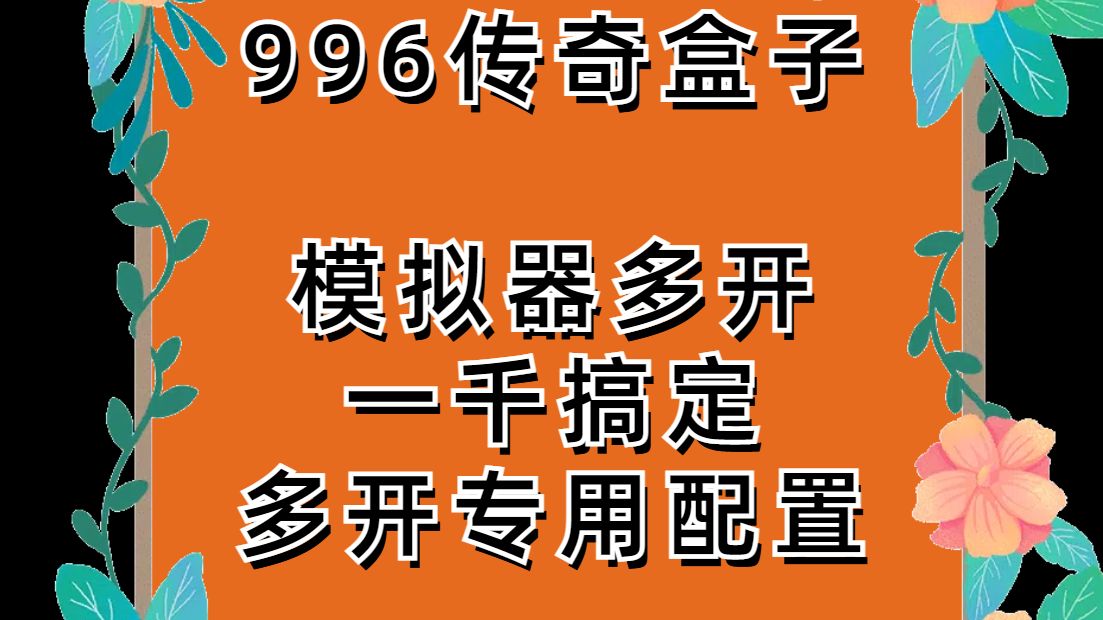 996传奇盒子

模拟器多开
一千搞定
多开专用配置